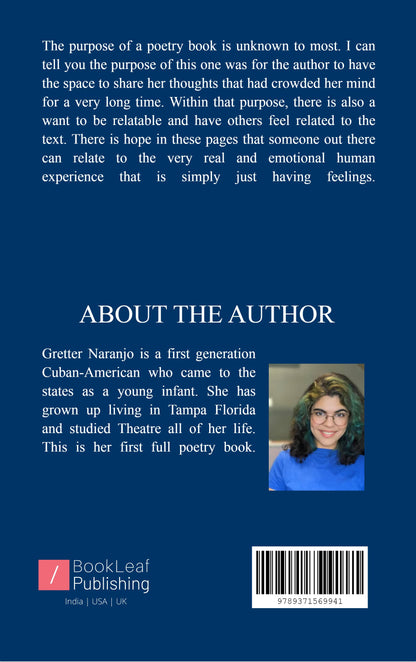 The purpose of a poetry book is unknown to most. I can tell you the purpose of this one was for the author to have the space to share her thoughts that had crowded her mind for a very long time. Within that purpose, there is also a want to be relatable and have others feel related to the text. There is hope in these pages that someone out there can relate to the very real and emotional human experience that is simply just having feelings.

ABOUT THE AUTHOR

Gretter Naranjo is a first generation Cuban-American who came to the states as a young infant. She has grown up living in Tampa Florida and studied Theatre all of her life. This is her first full poetry book.

/ BookLeaf Publishing

India | USA | UK

9789371569941